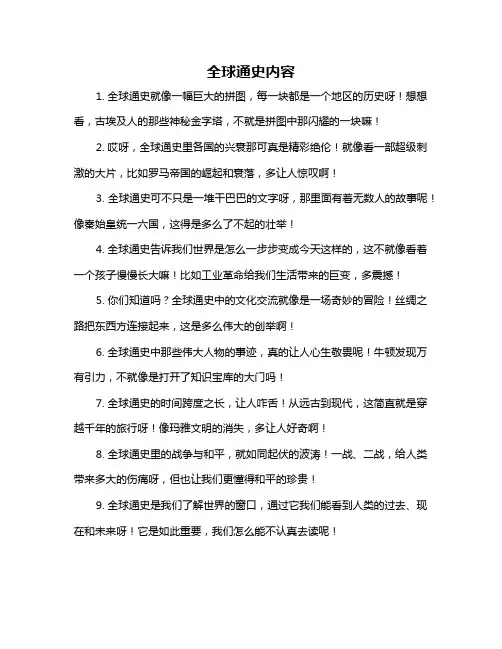 全球通史内容

1. 全球通史就像一幅巨大的拼图，每一块都是一个地区的历史呀！想想看，古埃及人的那些神秘金字塔，不就是拼图中那闪耀的一块嘛！

2. 哎呀，全球通史里各国的兴衰那可真是精彩绝伦！就像看一部超级刺激的大片，比如罗马帝国的崛起和衰落，多让人惊叹啊！

3. 全球通史可不只是一堆干巴巴的文字呀，那里面有着无数人的故事呢！像秦始皇统一六国，这得是多么了不起的壮举！

4. 全球通史告诉我们世界是怎么一步步变成今天这样的，这不就像看着一个孩子慢慢长大嘛！比如工业革命给我们生活带来的巨变，多震撼！

5. 你们知道吗？全球通史中的文化交流就像是一场奇妙的冒险！丝绸之路把东西方连接起来，这是多么伟大的创举啊！

6. 全球通史中那些伟大人物的事迹，真的让人心生敬畏呢！牛顿发现万有引力，不就像是打开了知识宝库的大门吗！

7. 全球通史的时间跨度之长，让人咋舌！从远古到现代，这简直就是穿越千年的旅行呀！像玛雅文明的消失，多让人好奇啊！

8. 全球通史里的战争与和平，就如同起伏的波涛！一战、二战，给人类带来多大的伤痛呀，但也让我们更懂得和平的珍贵！

9. 全球通史是我们了解世界的窗口，通过它我们能看到人类的过去、现在和未来呀！它是如此重要，我们怎么能不认真去读呢！